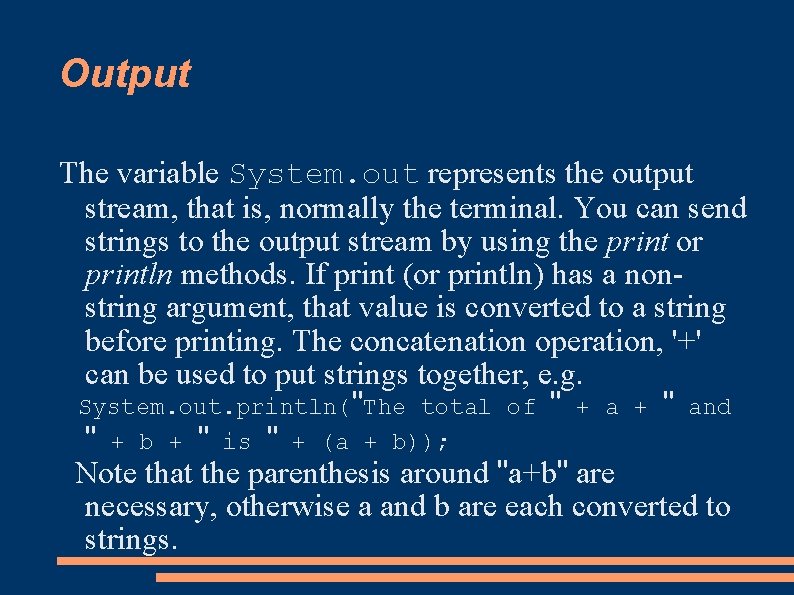 Output

The variable System.out represents the output stream, that is, normally the terminal. You can send strings to the output stream by using the print or println methods. If print (or println) has a non-string argument, that value is converted to a string before printing. The concatenation operation, '+' can be used to put strings together, e.g.

System.out.println("The total of " + a + " and " + b + " is " + (a + b));

Note that the parenthesis around "a+b" are necessary, otherwise a and b are each converted to strings.